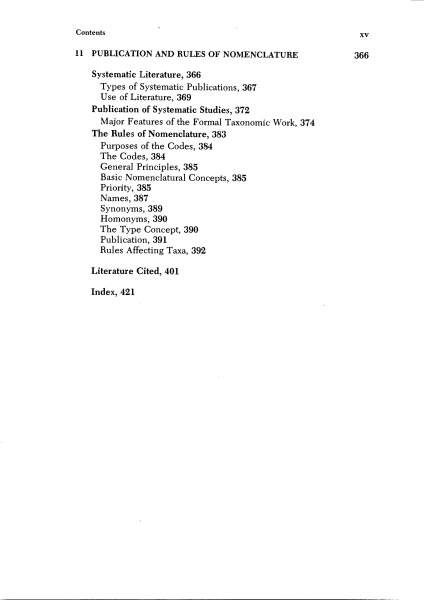 Contents xv

11 PUBLICATION AND RULES OF NOMENCLATURE 366

Systematic Literature, 366
Types of Systematic Publications, 367
Use of Literature, 369
Publication of Systematic Studies, 372
Major Features of the Formal Taxonomic Work, 374
The Rules of Nomenclature, 383
Purposes of the Codes, 384
The Codes, 384
General Principles, 385
Basic Nomenclatural Concepts, 385
Priority, 385
Names, 387
Synonyms, 389
Homonyms, 390
The Type Concept, 390
Publication, 391
Rules Affecting Taxa, 392

Literature Cited, 401

Index, 421